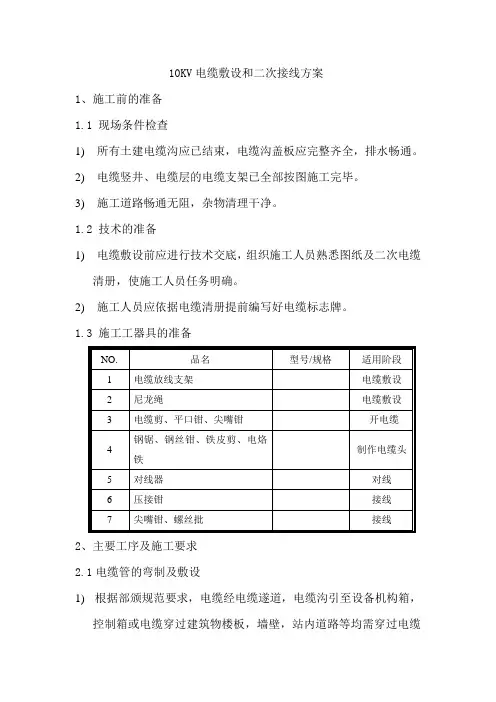 10KV 电缆敷设和二次接线方案

1、施工前的准备

1.1 现场条件检查

1) 所有土建电缆沟应已结束，电缆沟盖板应完整齐全，排水畅通。

2) 电缆竖井、电缆层的电缆支架已全部按图施工完毕。

3) 施工道路畅通无阻，杂物清理干净。

1.2 技术的准备

1) 电缆敷设前应进行技术交底，组织施工人员熟悉图纸及二次电缆清册，使施工人员任务明确。

2) 施工人员应依据电缆清册提前编写好电缆标志牌。

1.3 施工工器具的准备

| NO. | 品名 | 型号/规格 | 适用阶段 |
|---|---|---|---|
| 1 | 电缆放线支架 | | 电缆敷设 |
| 2 | 尼龙绳 | | 电缆敷设 |
| 3 | 电缆剪、平口钳、尖嘴钳 | | 开电缆 |
| 4 | 钢锯、钢丝钳、铁皮剪、电烙铁 | | 制作电缆头 |
| 5 | 对线器 | | 对线 |
| 6 | 压接钳 | | 接线 |
| 7 | 尖嘴钳、螺丝批 | | 接线 |

2、主要工序及施工要求

2.1 电缆管的弯制及敷设

1) 根据部颁规范要求，电缆经电缆遂道，电缆沟引至设备机构箱，控制箱或电缆穿过建筑物楼板，墙壁，站内道路等均需穿过电缆